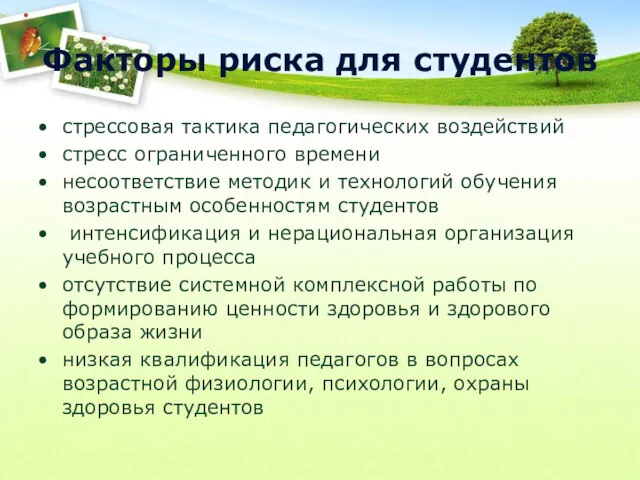 Факторы риска для студентов

• стрессовая тактика педагогических воздействий
• стресс ограниченного времени
• несоответствие методик и технологий обучения возрастным особенностям студентов
• интенсификация и нерациональная организация учебного процесса
• отсутствие системной комплексной работы по формированию ценности здоровья и здорового образа жизни
• низкая квалификация педагогов в вопросах возрастной физиологии, психологии, охраны здоровья студентов